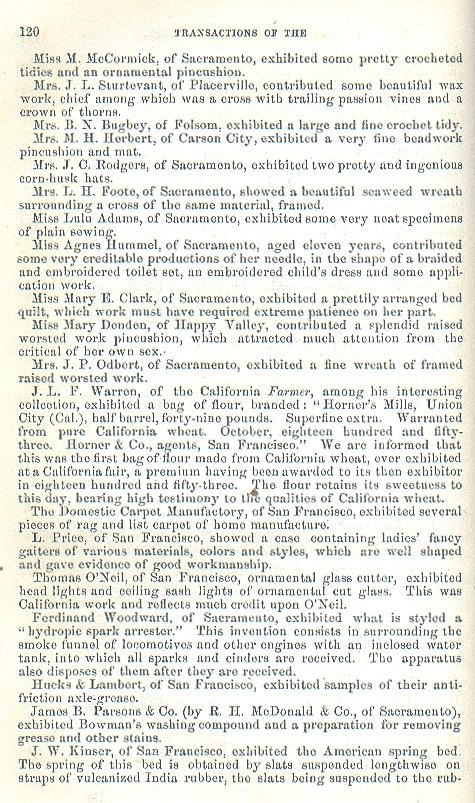 120 TRANSACTIONS OF THE

Miss M. McCormick, of Sacramento, exhibited some pretty crocheted tidies and an ornamental pincushion.

Mrs. J. L. Sturtevant, of Placerville, contributed some beautiful wax work, chief among which was a cross with trailing passion vines and a crown of thorns.

Mrs. B. N. Bugbey, of Folsom, exhibited a large and fine crochet tidy.

Mrs. M. H. Herbert, of Carson City, exhibited a very fine beadwork pincushion and mat.

Mrs. J. C. Rodgers, of Sacramento, exhibited two pretty and ingenious corn-husk hats.

Mrs. L. H. Foote, of Sacramento, showed a beautiful seaweed wreath surrounding a cross of the same material, framed.

Miss Lulu Adams, of Sacramento, exhibited some very neat specimens of plain sewing.

Miss Agnes Hummel, of Sacramento, aged eleven years, contributed some very creditable productions of her needle, in the shape of a braided and embroidered toilet set, an embroidered child's dress and some application work.

Miss Mary E. Clark, of Sacramento, exhibited a prettily arranged bed quilt, which work must have required extreme patience on her part.

Miss Mary Denden, of Happy Valley, contributed a splendid raised worsted work pincushion, which attracted much attention from the critical of her own sex.

Mrs. J. P. Odbert, of Sacramento, exhibited a fine wreath of framed raised worsted work.

J. L. F. Warren, of the California Farmer, among his interesting collection, exhibited a bag of flour, branded: "Horner's Mills, Union City (Cal.), half barrel, forty-nine pounds. Superfine extra. Warranted from pure California wheat. October, eighteen hundred and fifty-three. Horner & Co., agents, San Francisco." We are informed that this was the first bag of flour made from California wheat, ever exhibited at a California fair, a premium having been awarded to its then exhibitor in eighteen hundred and fifty-three. The flour retains its sweetness to this day, bearing high testimony to the qualities of California wheat.

The Domestic Carpet Manufactory, of San Francisco, exhibited several pieces of rag and list carpet of home manufacture.

L. Price, of San Francisco, showed a case containing ladies' fancy gaiters of various materials, colors and styles, which are well shaped and gave evidence of good workmanship.

Thomas O'Neil, of San Francisco, ornamental glass cutter, exhibited head lights and ceiling sash lights of ornamental cut glass. This was California work and reflects much credit upon O'Neil.

Ferdinand Woodward, of Sacramento, exhibited what is styled a "hydropic spark arrester." This invention consists in surrounding the smoke funnel of locomotives and other engines with an inclosed water tank, into which all sparks and cinders are received. The apparatus also disposes of them after they are received.

Hucks & Lambert, of San Francisco, exhibited samples of their anti-friction axle-grease.

James B. Parsons & Co. (by R. H. McDonald & Co., of Sacramento), exhibited Bowman's washing compound and a preparation for removing grease and other stains.

J. W. Kinser, of San Francisco, exhibited the American spring bed. The spring of this bed is obtained by slats suspended lengthwise on straps of vulcanized India rubber, the slats being suspended to the rub-